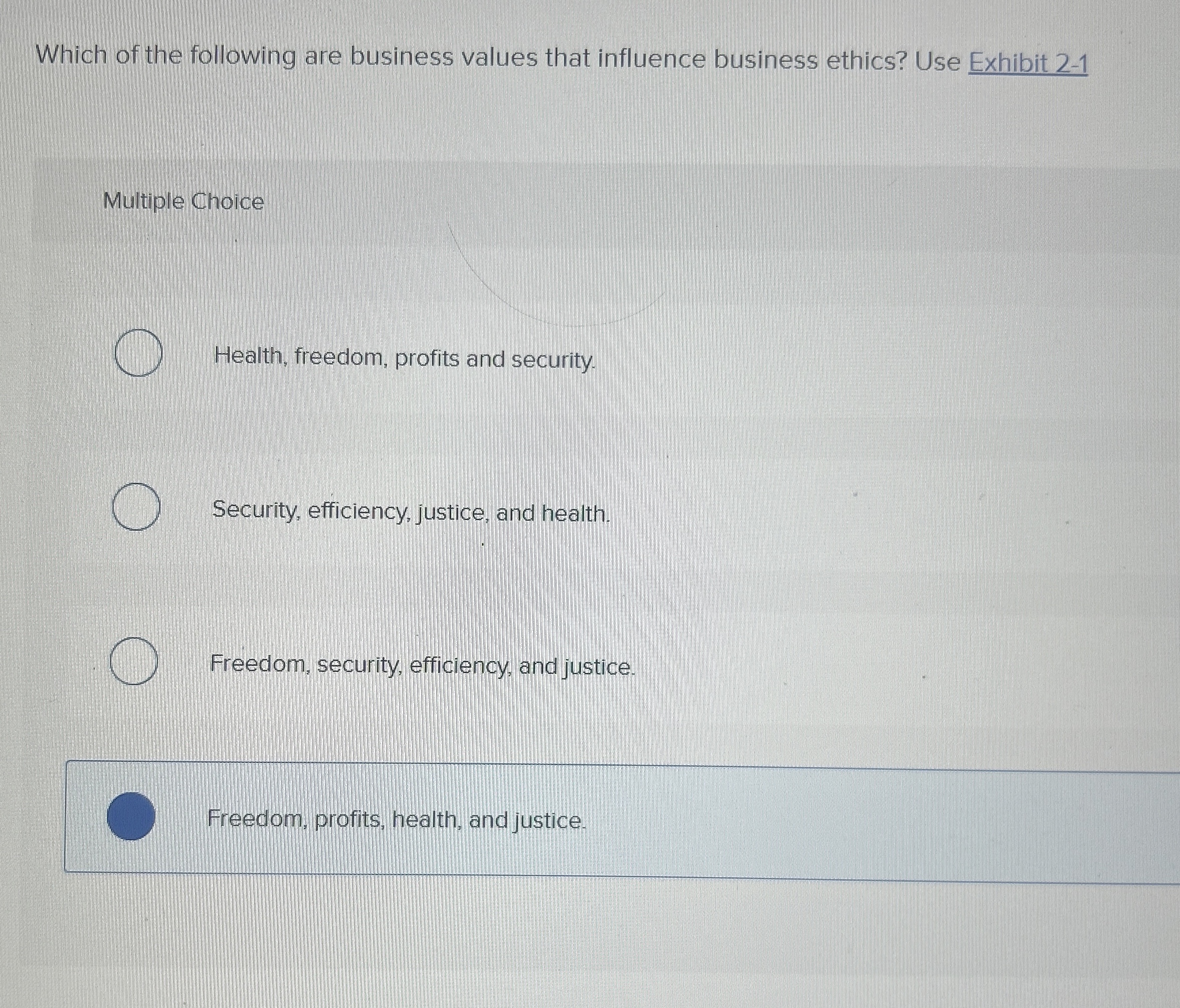 Which of the following are business values that influence business ethics? Use Exhibit 2-1

Multiple Choice

Health, freedom, profits and security.

Security, efficiency, justice, and health.

Freedom, security, efficiency, and justice.

Freedom, profits, health, and justice.